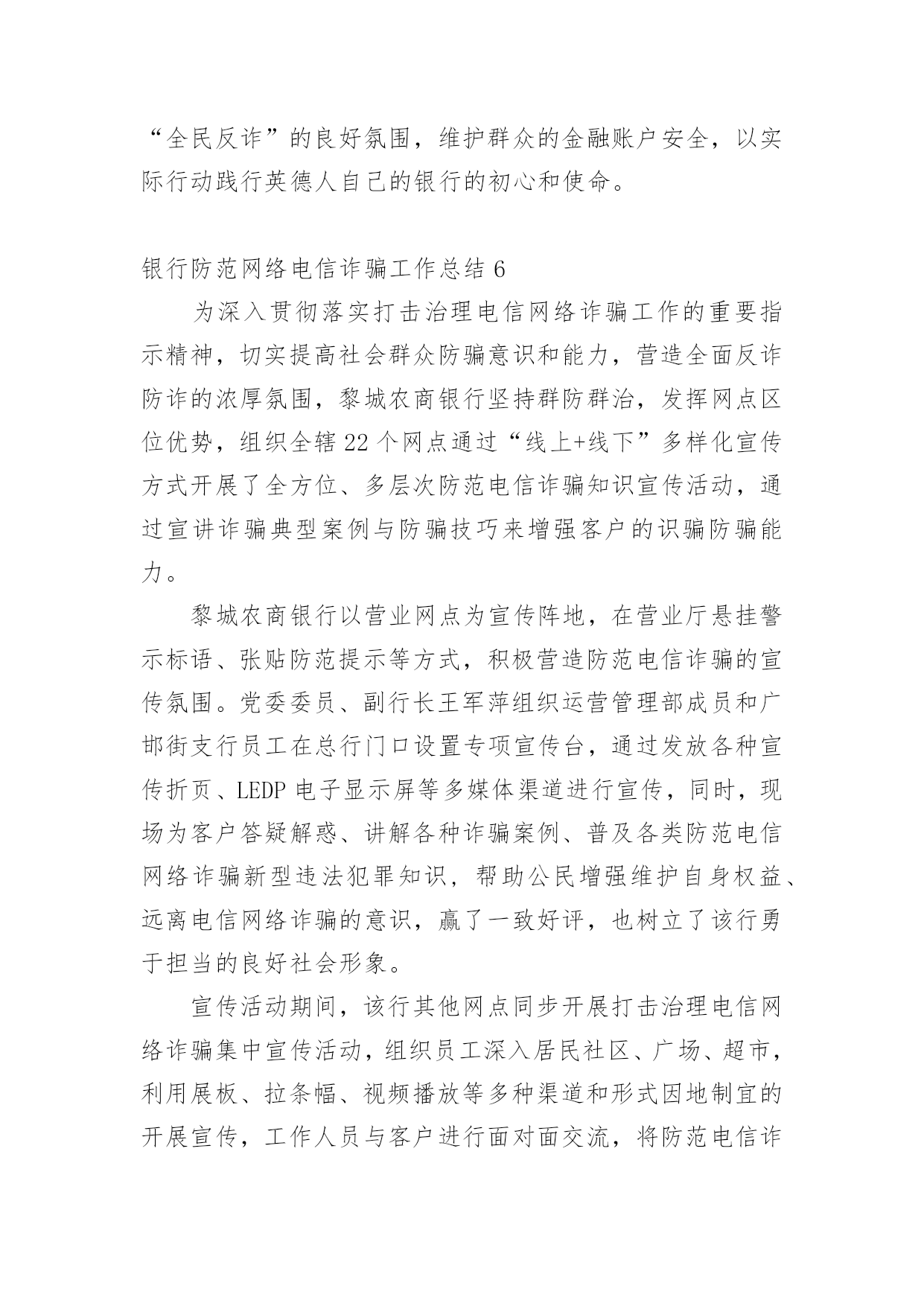 “全民反诈”的良好氛围，维护群众的金融账户安全，以实际行动践行英德人自己的银行的初心和使命。

银行防范网络电信诈骗工作总结 6

为深入贯彻落实打击治理电信网络诈骗工作的重要指示精神，切实提高社会群众防骗意识和能力，营造全面反诈防诈的浓厚氛围，黎城农商银行坚持群防群治，发挥网点区位优势，组织全辖 22 个网点通过“线上+线下”多样化宣传方式开展了全方位、多层次防范电信诈骗知识宣传活动，通过宣讲诈骗典型案例与防骗技巧来增强客户的识骗防骗能力。

黎城农商银行以营业网点为宣传阵地，在营业厅悬挂警示标语、张贴防范提示等方式，积极营造防范电信诈骗的宣传氛围。党委委员、副行长王军萍组织运营管理部成员和广邯街支行员工在总行门口设置专项宣传台，通过发放各种宣传折页、LEDP 电子显示屏等多媒体渠道进行宣传，同时，现场为客户答疑解惑、讲解各种诈骗案例、普及各类防范电信网络诈骗新型违法犯罪知识，帮助公民增强维护自身权益、远离电信网络诈骗的意识，赢了一致好评，也树立了该行勇于担当的良好社会形象。

宣传活动期间，该行其他网点同步开展打击治理电信网络诈骗集中宣传活动，组织员工深入居民社区、广场、超市，利用展板、拉条幅、视频播放等多种渠道和形式因地制宜的开展宣传，工作人员与客户进行面对面交流，将防范电信诈